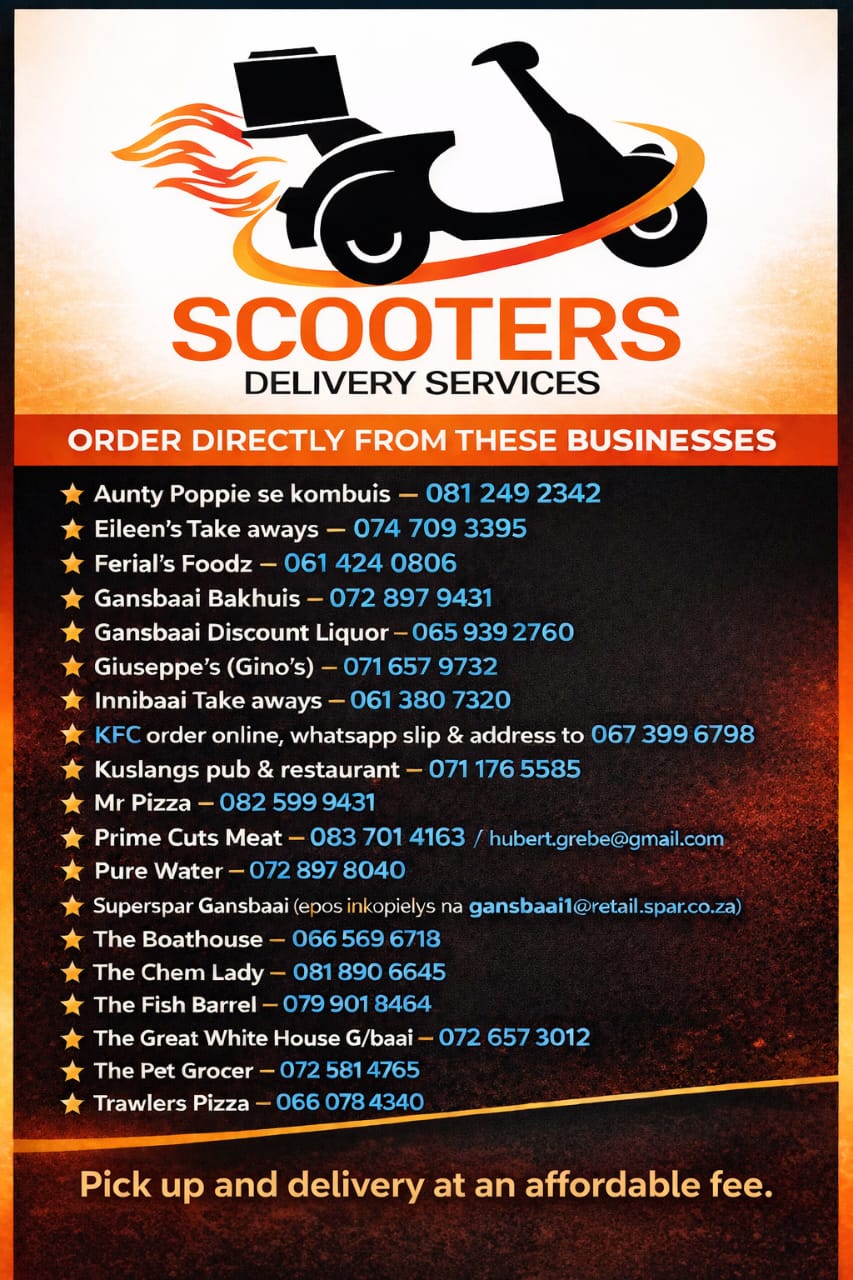 SCOOTERS
DELIVERY SERVICES

ORDER DIRECTLY FROM THESE BUSINESSES

★ Aunty Poppie se kombuis — 081 249 2342
★ Eileen's Take aways — 074 709 3395
★ Ferial's Foodz — 061 424 0806
★ Gansbaai Bakhuis — 072 897 9431
★ Gansbaai Discount Liquor — 065 939 2760
★ Giuseppe's (Gino's) — 071 657 9732
★ Innibaai Take aways — 061 380 7320
★ KFC order online, whatsapp slip & address to 067 399 6798
★ Kuslangs pub & restaurant — 071 176 5585
★ Mr Pizza — 082 599 9431
★ Prime Cuts Meat — 083 701 4163 / hubert.grebe@gmail.com
★ Pure Water — 072 897 8040
★ Superspar Gansbaai (epos inkopielys na gansbaai1@retail.spar.co.za)
★ The Boathouse — 066 569 6718
★ The Chem Lady — 081 890 6645
★ The Fish Barrel — 079 901 8464
★ The Great White House G/baai — 072 657 3012
★ The Pet Grocer — 072 581 4765
★ Trawlers Pizza — 066 078 4340

Pick up and delivery at an affordable fee.